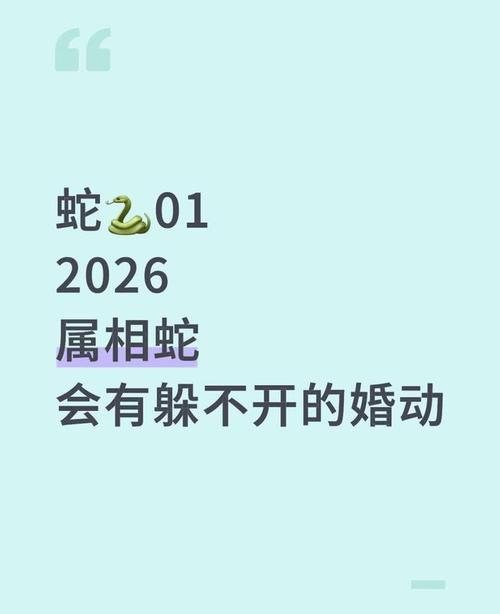 “

蛇🐍01
2026
属相蛇
会有躲不开的婚动